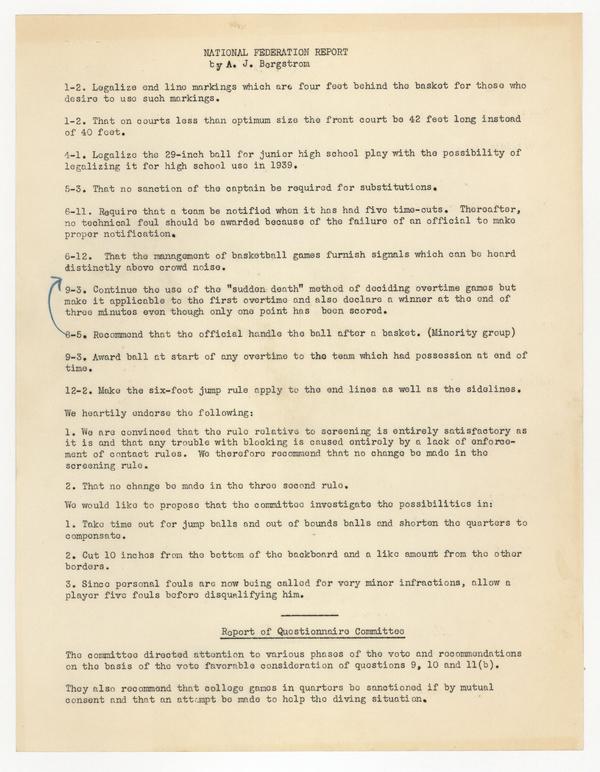 NATIONAL FEDERATION REPORT
by A. J. Bergstrom

1-2. Legalize end line markings which are four feet behind the basket for those who desire to use such markings.

1-2. That on courts less than optimum size the front court be 42 feet long instead of 40 feet.

4-1. Legalize the 29-inch ball for junior high school play with the possibility of legalizing it for high school use in 1939.

5-3. That no sanction of the captain be required for substitutions.

6-11. Require that a team be notified when it has had five time-outs. Thereafter, no technical foul should be awarded because of the failure of an official to make proper notification.

6-12. That the management of basketball games furnish signals which can be heard distinctly above crowd noise.

9-3. Continue the use of the "sudden death" method of deciding overtime games but make it applicable to the first overtime and also declare a winner at the end of three minutes even though only one point has been scored.

8-5. Recommend that the official handle the ball after a basket. (Minority group)

9-3. Award ball at start of any overtime to the team which had possession at end of time.

12-2. Make the six-foot jump rule apply to the end lines as well as the sidelines.

We heartily endorse the following:

1. We are convinced that the rule relative to screening is entirely satisfactory as it is and that any trouble with blocking is caused entirely by a lack of enforcement of contact rules. We therefore recommend that no change be made in the screening rule.

2. That no change be made in the three second rule.

We would like to propose that the committee investigate the possibilities in:

1. Take time out for jump balls and out of bounds balls and shorten the quarters to compensate.

2. Cut 10 inches from the bottom of the backboard and a like amount from the other borders.

3. Since personal fouls are now being called for very minor infractions, allow a player five fouls before disqualifying him.

Report of Questionnaire Committee

The committee directed attention to various phases of the vote and recommendations on the basis of the vote favorable consideration of questions 9, 10 and 11(b).

They also recommend that college games in quarters be sanctioned if by mutual consent and that an attempt be made to help the diving situation.